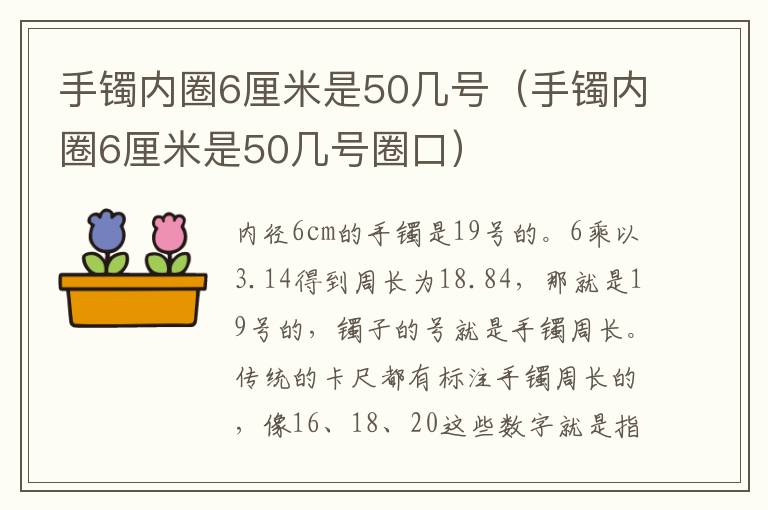 手镯内圈6厘米是50几号（手镯内圈6厘米是50几号圈口）

内径6cm的手镯是19号的。6乘以3.14得到周长为18.84，那就是19号的，镯子的号就是手镯周长。传统的卡尺都有标注手镯周长的，像16、18、20这些数字就是指